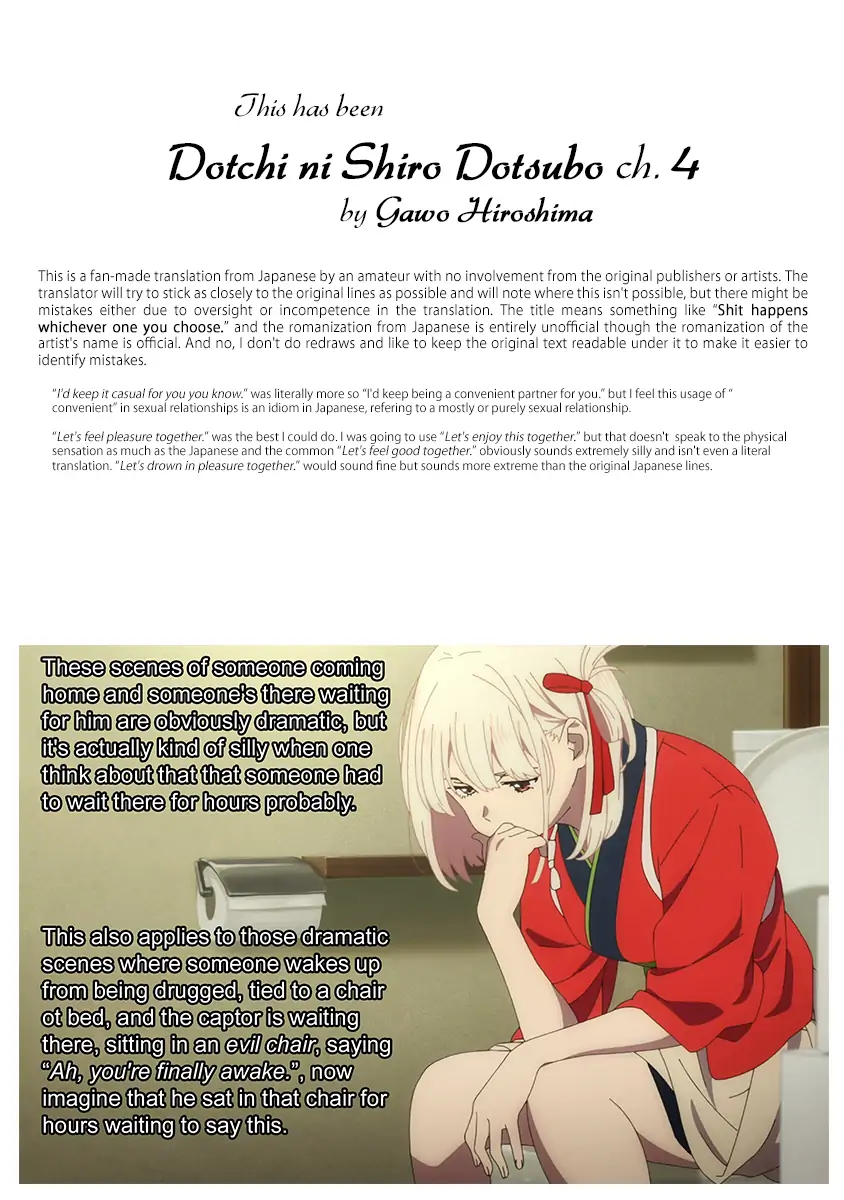 This has been

Dotchi ni Shiro Dotsubo ch. 4

by Gawo Hiroshima

This is a fan-made translation from Japanese by an amateur with no involvement from the original publishers or artists. The translator will try to stick as closely to the original lines as possible and will note where this isn't possible, but there might be mistakes either due to oversight or incompetence in the translation. The title means something like "Shit happens whichever one you choose." and the romanization from Japanese is entirely unofficial though the romanization of the artist's name is official. And no, I don't do redraws and like to keep the original text readable under it to make it easier to identify mistakes.

"I'd keep it casual for you you know." was literally more so "I'd keep being a convenient partner for you." but I feel this usage of " convenient" in sexual relationships is an idiom in Japanese, refering to a mostly or purely sexual relationship.

"Let's feel pleasure together." was the best I could do. I was going to use "Let's enjoy this together." but that doesn't speak to the physical sensation as much as the Japanese and the common "Let's feel good together." obviously sounds extremely silly and isn't even a literal translation. "Let's drown in pleasure together." would sound fine but sounds more extreme than the original Japanese lines.

These scenes of someone coming home and someone's there waiting for him are obviously dramatic, but it's actually kind of silly when one think about that that someone had to wait there for hours probably.

This also applies to those dramatic scenes where someone wakes up from being drugged, tied to a chair ot bed, and the captor is waiting there, sitting in an evil chair, saying "Ah, you're finally awake.", now imagine that he sat in that chair for hours waiting to say this.